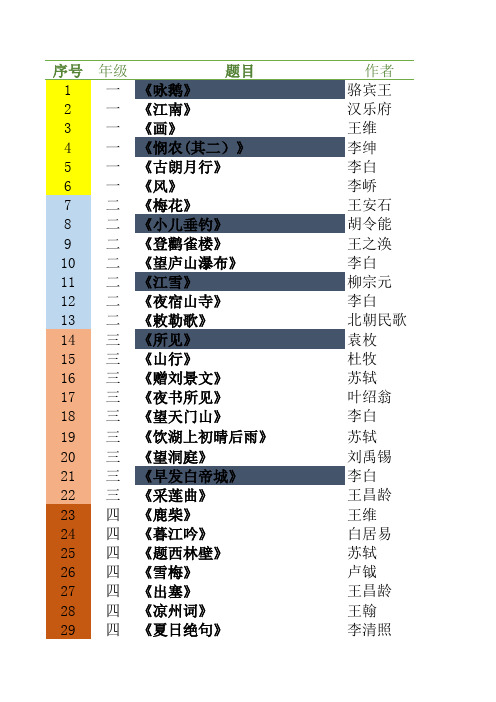 | 序号 | 年级 | 题目 | 作者 |
|---|---|---|---|
| 1 | 一 | 《咏鹅》 | 骆宾王 |
| 2 | 一 | 《江南》 | 汉乐府 |
| 3 | 一 | 《画》 | 王维 |
| 4 | 一 | 《悯农(其二)》 | 李绅 |
| 5 | 一 | 《古朗月行》 | 李白 |
| 6 | 一 | 《风》 | 李峤 |
| 7 | 二 | 《梅花》 | 王安石 |
| 8 | 二 | 《小儿垂钓》 | 胡令能 |
| 9 | 二 | 《登鹳雀楼》 | 王之涣 |
| 10 | 二 | 《望庐山瀑布》 | 李白 |
| 11 | 二 | 《江雪》 | 柳宗元 |
| 12 | 二 | 《夜宿山寺》 | 李白 |
| 13 | 二 | 《敕勒歌》 | 北朝民歌 |
| 14 | 三 | 《所见》 | 袁枚 |
| 15 | 三 | 《山行》 | 杜牧 |
| 16 | 三 | 《赠刘景文》 | 苏轼 |
| 17 | 三 | 《夜书所见》 | 叶绍翁 |
| 18 | 三 | 《望天门山》 | 李白 |
| 19 | 三 | 《饮湖上初晴后雨》 | 苏轼 |
| 20 | 三 | 《望洞庭》 | 刘禹锡 |
| 21 | 三 | 《早发白帝城》 | 李白 |
| 22 | 三 | 《采莲曲》 | 王昌龄 |
| 23 | 四 | 《鹿柴》 | 王维 |
| 24 | 四 | 《暮江吟》 | 白居易 |
| 25 | 四 | 《题西林壁》 | 苏轼 |
| 26 | 四 | 《雪梅》 | 卢钺 |
| 27 | 四 | 《出塞》 | 王昌龄 |
| 28 | 四 | 《凉州词》 | 王翰 |
| 29 | 四 | 《夏日绝句》 | 李清照 |